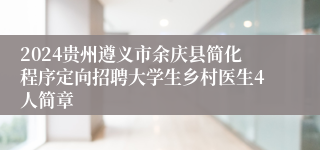 2024贵州遵义市余庆县简化程序定向招聘大学生乡村医生4人简章